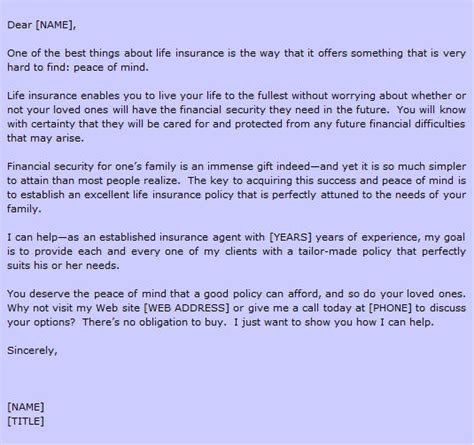 Dear [NAME],

One of the best things about life insurance is the way that it offers something that is very hard to find: peace of mind.

Life insurance enables you to live your life to the fullest without worrying about whether or not your loved ones will have the financial security they need in the future. You will know with certainty that they will be cared for and protected from any future financial difficulties that may arise.

Financial security for one's family is an immense gift indeed—and yet it is so much simpler to attain than most people realize. The key to acquiring this success and peace of mind is to establish an excellent life insurance policy that is perfectly attuned to the needs of your family.

I can help—as an established insurance agent with [YEARS] years of experience, my goal is to provide each and every one of my clients with a tailor-made policy that perfectly suits his or her needs.

You deserve the peace of mind that a good policy can afford, and so do your loved ones. Why not visit my Web site [WEB ADDRESS] or give me a call today at [PHONE] to discuss your options? There's no obligation to buy. I just want to show you how I can help.

Sincerely,

[NAME]
[TITLE]